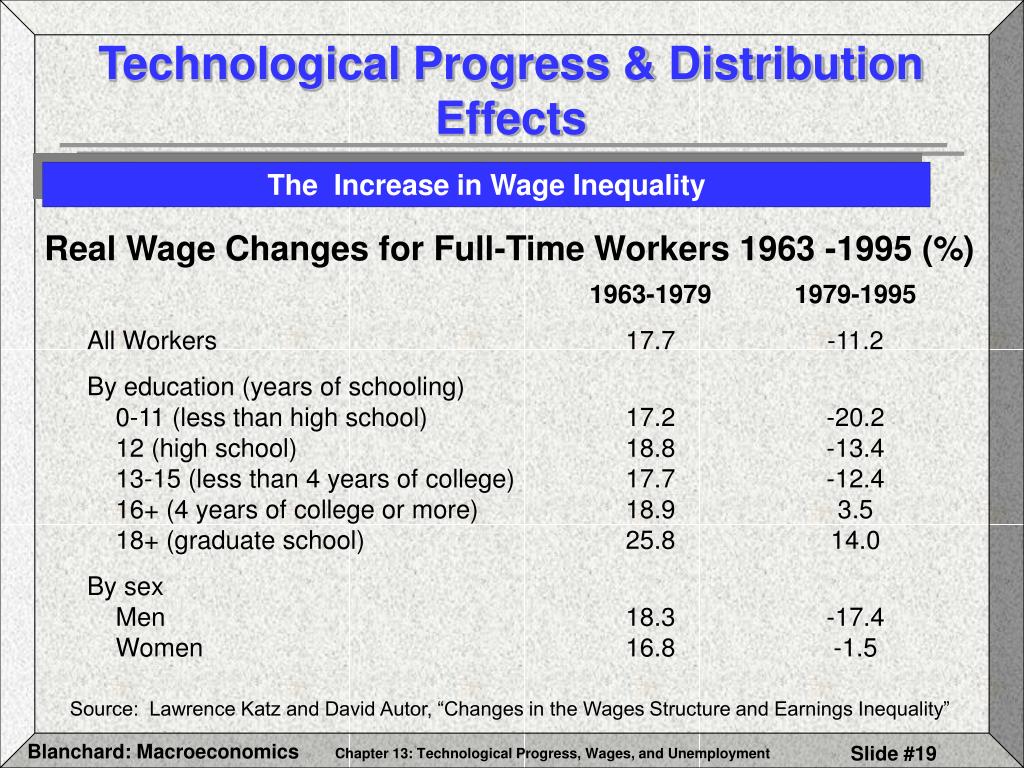 Technological Progress & Distribution Effects

The Increase in Wage Inequality

Real Wage Changes for Full-Time Workers 1963 -1995 (%)

| | 1963-1979 | 1979-1995 |
|---|---|---|
| All Workers | 17.7 | -11.2 |
| By education (years of schooling) | | |
| 0-11 (less than high school) | 17.2 | -20.2 |
| 12 (high school) | 18.8 | -13.4 |
| 13-15 (less than 4 years of college) | 17.7 | -12.4 |
| 16+ (4 years of college or more) | 18.9 | 3.5 |
| 18+ (graduate school) | 25.8 | 14.0 |
| By sex | | |
| Men | 18.3 | -17.4 |
| Women | 16.8 | -1.5 |

Source: Lawrence Katz and David Autor, “Changes in the Wages Structure and Earnings Inequality”

Blanchard: Macroeconomics Chapter 13: Technological Progress, Wages, and Unemployment Slide #19